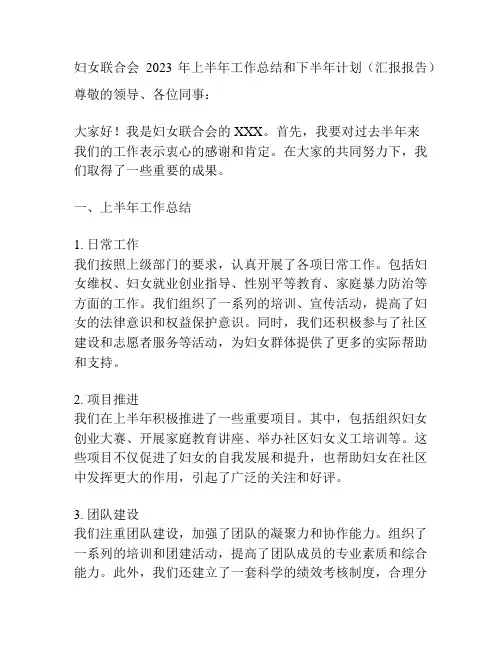 妇女联合会 2023 年上半年工作总结和下半年计划（汇报报告）

尊敬的领导、各位同事：

大家好！我是妇女联合会的 XXX。首先，我要对过去半年来我们的工作表示衷心的感谢和肯定。在大家的共同努力下，我们取得了一些重要的成果。

一、上半年工作总结

1. 日常工作
我们按照上级部门的要求，认真开展了各项日常工作。包括妇女维权、妇女就业创业指导、性别平等教育、家庭暴力防治等方面的工作。我们组织了一系列的培训、宣传活动，提高了妇女的法律意识和权益保护意识。同时，我们还积极参与了社区建设和志愿者服务等活动，为妇女群体提供了更多的实际帮助和支持。

2. 项目推进
我们在上半年积极推进了一些重要项目。其中，包括组织妇女创业大赛、开展家庭教育讲座、举办社区妇女义工培训等。这些项目不仅促进了妇女的自我发展和提升，也帮助妇女在社区中发挥更大的作用，引起了广泛的关注和好评。

3. 团队建设
我们注重团队建设，加强了团队的凝聚力和协作能力。组织了一系列的培训和团建活动，提高了团队成员的专业素质和综合能力。此外，我们还建立了一套科学的绩效考核制度，合理分